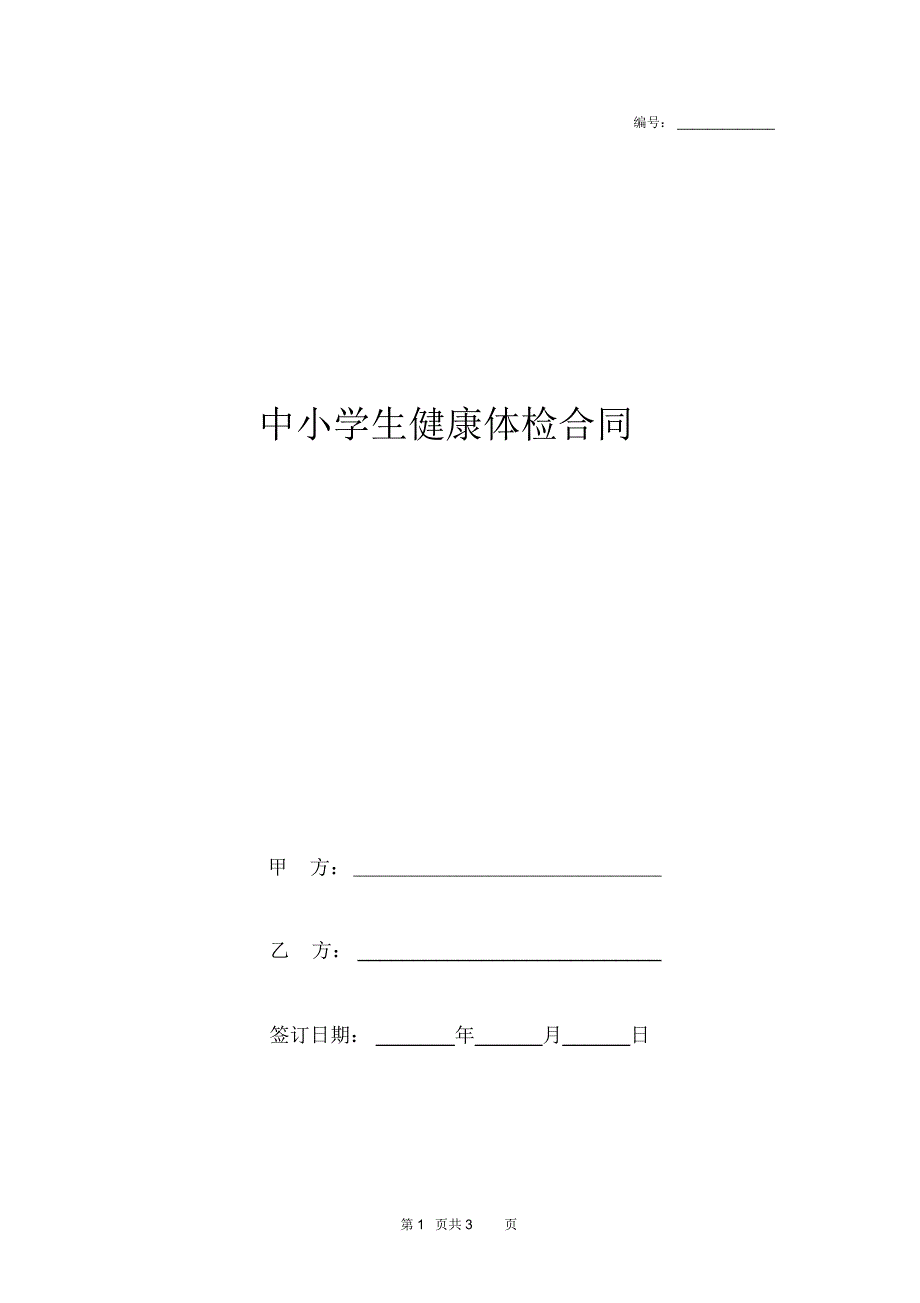 编号：____________

中小学生健康体检合同

甲　方：______________________________

乙　方：______________________________

签订日期：________年______月______日

第 1 页共 3 页